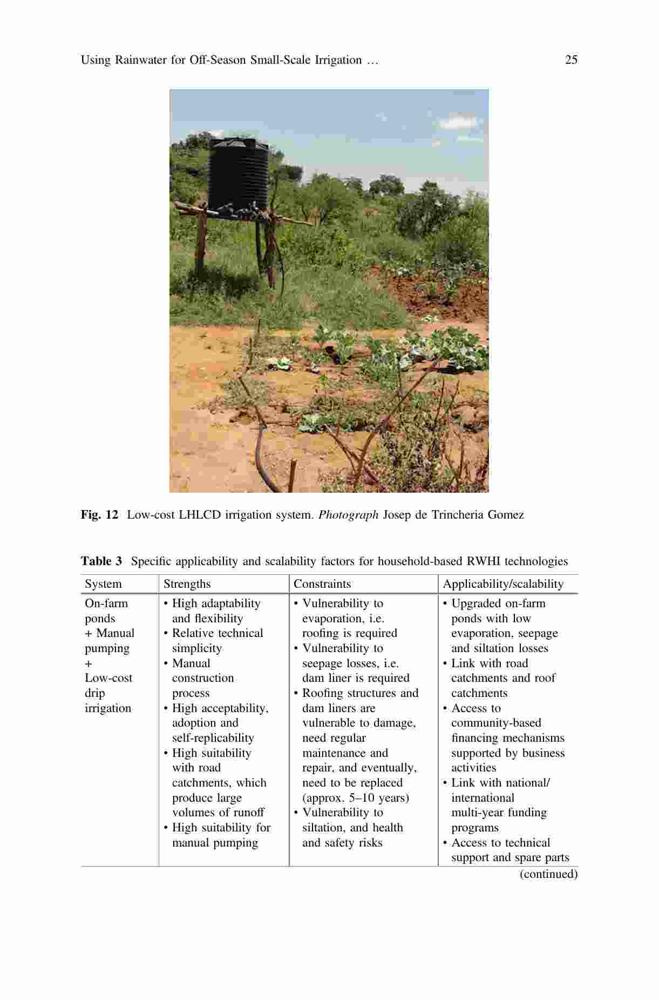 Using Rainwater for Off-Season Small-Scale Irrigation … 25

Fig. 12 Low-cost LHLCD irrigation system. Photograph Josep de Trincheria Gomez

Table 3 Specific applicability and scalability factors for household-based RWHI technologies

| System | Strengths | Constraints | Applicability/scalability |
|---|---|---|---|
| On-farm ponds + Manual pumping + Low-cost drip irrigation | • High adaptability and flexibility • Relative technical simplicity • Manual construction process • High acceptability, adoption and self-replicability • High suitability with road catchments, which produce large volumes of runoff • High suitability for manual pumping | • Vulnerability to evaporation, i.e. roofing is required • Vulnerability to seepage losses, i.e. dam liner is required • Roofing structures and dam liners are vulnerable to damage, need regular maintenance and repair, and eventually, need to be replaced (approx. 5–10 years) • Vulnerability to siltation, and health and safety risks | • Upgraded on-farm ponds with low evaporation, seepage and siltation losses • Link with road catchments and roof catchments • Access to community-based financing mechanisms supported by business activities • Link with national/ international multi-year funding programs • Access to technical support and spare parts |

(continued)